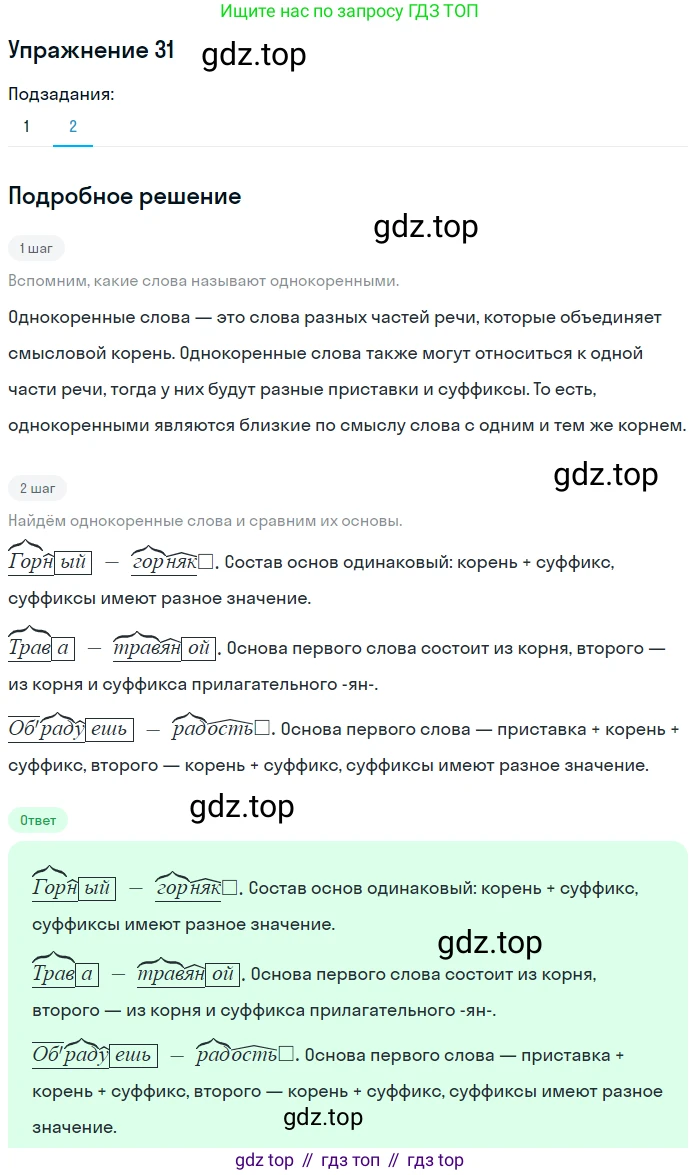 Ищите нас по запросу ГДЗ ТОП

Упражнение 31 gdz.top

Подзадания:

1 2

Подробное решение

gdz.top

1 шаг

Вспомним, какие слова называют однокоренными.

Однокоренные слова — это слова разных частей речи, которые объединяет смысловой корень. Однокоренные слова также могут относиться к одной части речи, тогда у них будут разные приставки и суффиксы. То есть, однокоренными являются близкие по смыслу слова с одним и тем же корнем.

gdz.top

2 шаг

Найдём однокоренные слова и сравним их основы.

Горный — горняк. Состав основ одинаковый: корень + суффикс, суффиксы имеют разное значение.

Трава — травяной. Основа первого слова состоит из корня, второго — из корня и суффикса прилагательного -ян-.

Обрадуешь — радость. Основа первого слова — приставка + корень + суффикс, второго — корень + суффикс, суффиксы имеют разное значение.

gdz.top

Ответ

Горный — горняк. Состав основ одинаковый: корень + суффикс, суффиксы имеют разное значение.

gdz.top

Трава — травяной. Основа первого слова состоит из корня, второго — из корня и суффикса прилагательного -ян-.

Обрадуешь — радость. Основа первого слова — приставка + корень + суффикс, второго — корень + суффикс, суффиксы имеют разное значение.

gdz.top

gdz top // гдз топ // гдз top